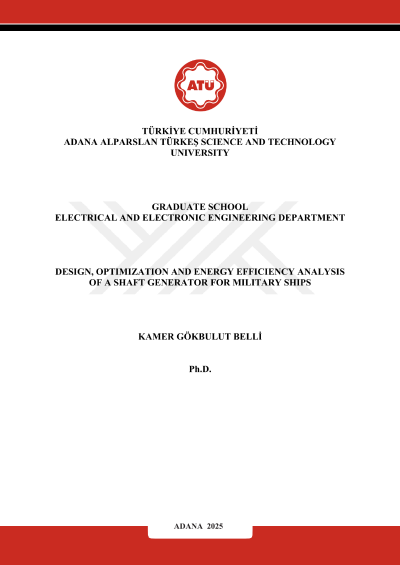 ATÜ

TÜRKİYE CUMHURİYETİ
ADANA ALPARSLAN TÜRKEŞ SCIENCE AND TECHNOLOGY UNIVERSITY

GRADUATE SCHOOL
ELECTRICAL AND ELECTRONIC ENGINEERING DEPARTMENT

DESIGN, OPTIMIZATION AND ENERGY EFFICIENCY ANALYSIS OF A SHAFT GENERATOR FOR MILITARY SHIPS

KAMER GÖKBULUT BELLİ

Ph.D.

ADANA 2025